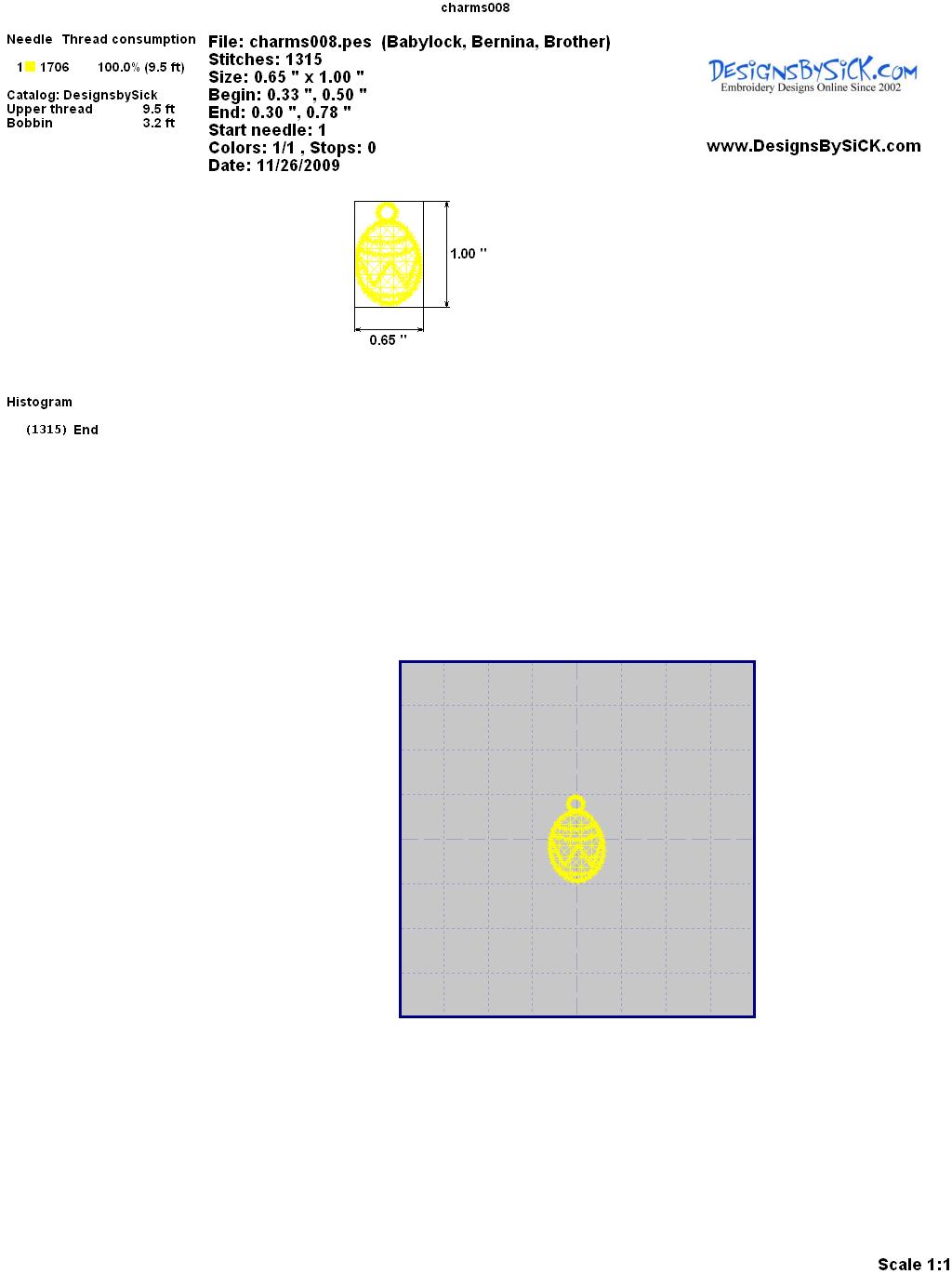 charms008

Needle Thread consumption

1 1706 100.0% (9.5 ft)

Catalog: DesignsbySick
Upper thread 9.5 ft
Bobbin 3.2 ft

File: charms008.pes (Babylock, Bernina, Brother)
Stitches: 1315
Size: 0.65 " x 1.00 "
Begin: 0.33 ", 0.50 "
End: 0.30 ", 0.78 "
Start needle: 1
Colors: 1/1 , Stops: 0
Date: 11/26/2009

DesignsBySiCK.com
Embroidery Designs Online Since 2002

www.DesignsBySiCK.com

1.00 "

0.65 "

Histogram

(1315) End

Scale 1:1